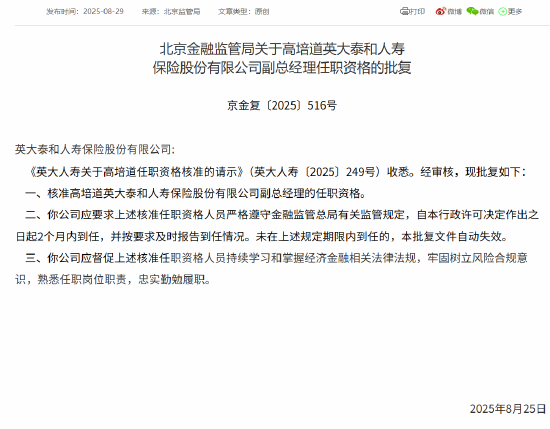 发布时间：2025-08-29　来源：北京监管局　文章类型：原创

打印　微博　微信　更多

北京金融监管局关于高培道英大泰和人寿保险股份有限公司副总经理任职资格的批复

京金复〔2025〕516号

英大泰和人寿保险股份有限公司：

《英大人寿关于高培道任职资格核准的请示》（英大人寿〔2025〕249号）收悉。经审核，现批复如下：

一、核准高培道英大泰和人寿保险股份有限公司副总经理的任职资格。

二、你公司应要求上述核准任职资格人员严格遵守金融监管总局有关监管规定，自本行政许可决定作出之日起2个月内到任，并按要求及时报告到任情况。未在上述规定期限内到任的，本批复文件自动失效。

三、你公司应督促上述核准任职资格人员持续学习和掌握经济金融相关法律法规，牢固树立风险合规意识，熟悉任职岗位职责，忠实勤勉履职。

2025年8月25日